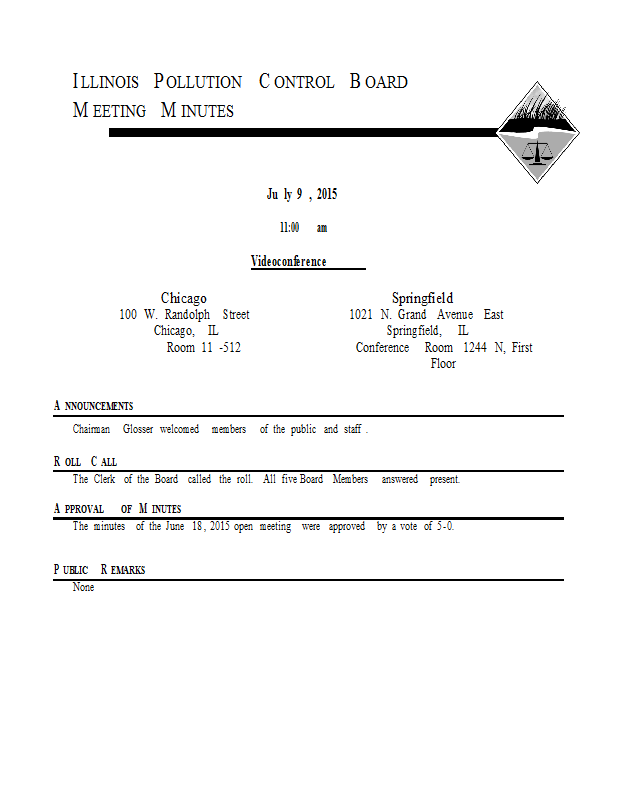 ILLINOIS POLLUTION CONTROL BOARD
MEETING MINUTES

July 9, 2015

11:00 am

Videoconference

Chicago
100 W. Randolph Street
Chicago, IL
Room 11-512

Springfield
1021 N. Grand Avenue East
Springfield, IL
Conference Room 1244 N, First Floor

ANNOUNCEMENTS

Chairman Glosser welcomed members of the public and staff.

ROLL CALL

The Clerk of the Board called the roll. All five Board Members answered present.

APPROVAL OF MINUTES

The minutes of the June 18, 2015 open meeting were approved by a vote of 5-0.

PUBLIC REMARKS

None